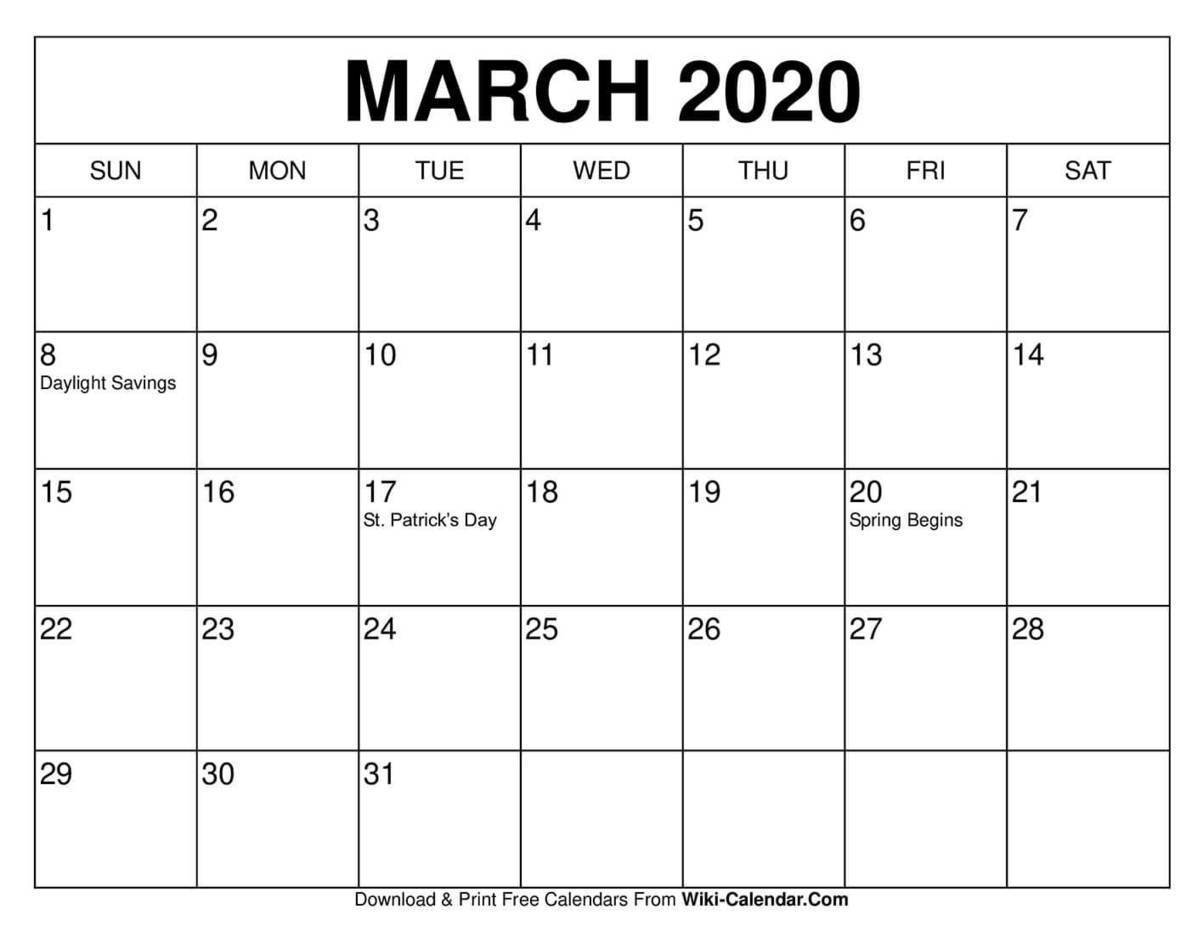 MARCH 2020

| SUN | MON | TUE | WED | THU | FRI | SAT |
|---|---|---|---|---|---|---|
| 1 | 2 | 3 | 4 | 5 | 6 | 7 |
| 8 Daylight Savings | 9 | 10 | 11 | 12 | 13 | 14 |
| 15 | 16 | 17 St. Patrick's Day | 18 | 19 | 20 Spring Begins | 21 |
| 22 | 23 | 24 | 25 | 26 | 27 | 28 |
| 29 | 30 | 31 | | | | |

Download & Print Free Calendars From Wiki-Calendar.Com